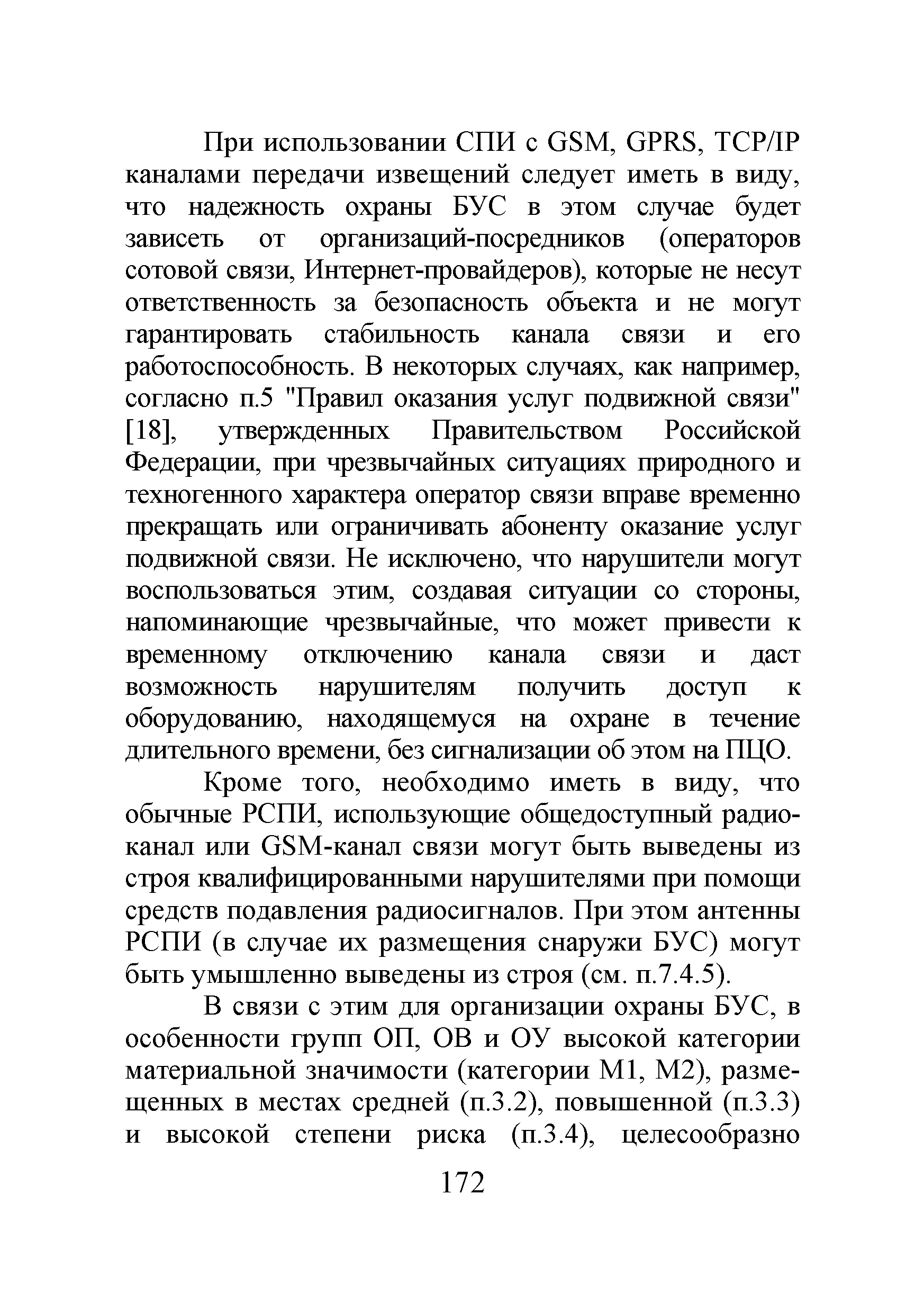 При использовании СПИ с GSM, GPRS, TCP/IP каналами передачи извещений следует иметь в виду, что надежность охраны БУС в этом случае будет зависеть от организаций-посредников (операторов сотовой связи, Интернет-провайдеров), которые не несут ответственность за безопасность объекта и не могут гарантировать стабильность канала связи и его работоспособность. В некоторых случаях, как например, согласно п.5 "Правил оказания услуг подвижной связи" [18], утвержденных Правительством Российской Федерации, при чрезвычайных ситуациях природного и техногенного характера оператор связи вправе временно прекращать или ограничивать абоненту оказание услуг подвижной связи. Не исключено, что нарушители могут воспользоваться этим, создавая ситуации со стороны, напоминающие чрезвычайные, что может привести к временному отключению канала связи и даст возможность нарушителям получить доступ к оборудованию, находящемуся на охране в течение длительного времени, без сигнализации об этом на ПЦО.

Кроме того, необходимо иметь в виду, что обычные РСПИ, использующие общедоступный радиоканал или GSM-канал связи могут быть выведены из строя квалифицированными нарушителями при помощи средств подавления радиосигналов. При этом антенны РСПИ (в случае их размещения снаружи БУС) могут быть умышленно выведены из строя (см. п.7.4.5).

В связи с этим для организации охраны БУС, в особенности групп ОП, ОВ и ОУ высокой категории материальной значимости (категории М1, М2), размещенных в местах средней (п.3.2), повышенной (п.3.3) и высокой степени риска (п.3.4), целесообразно

172